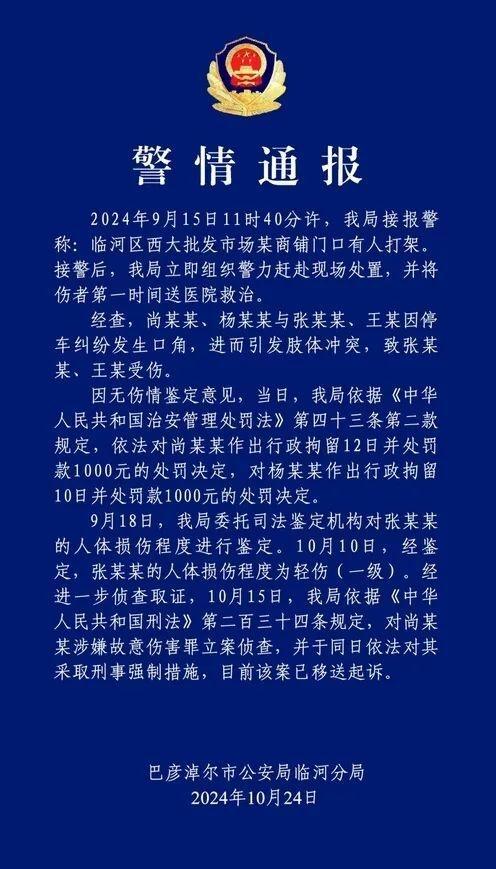 警情通报

2024年9月15日11时40分许，我局接报警称：临河区西大批发市场某商铺门口有人打架。接警后，我局立即组织警力赶赴现场处置，并将伤者第一时间送医院救治。

经查，尚某某、杨某某与张某某、王某因停车纠纷发生口角，进而引发肢体冲突，致张某某、王某受伤。

因无伤情鉴定意见，当日，我局依据《中华人民共和国治安管理处罚法》第四十三条第二款规定，依法对尚某某作出行政拘留12日并处罚款1000元的处罚决定，对杨某某作出行政拘留10日并处罚款1000元的处罚决定。

9月18日，我局委托司法鉴定机构对张某某的人体损伤程度进行鉴定。10月10日，经鉴定，张某某的人体损伤程度为轻伤（一级）。经进一步侦查取证，10月15日，我局依据《中华人民共和国刑法》第二百三十四条规定，对尚某某涉嫌故意伤害罪立案侦查，并于同日依法对其采取刑事强制措施，目前该案已移送起诉。

巴彦淖尔市公安局临河分局
2024年10月24日